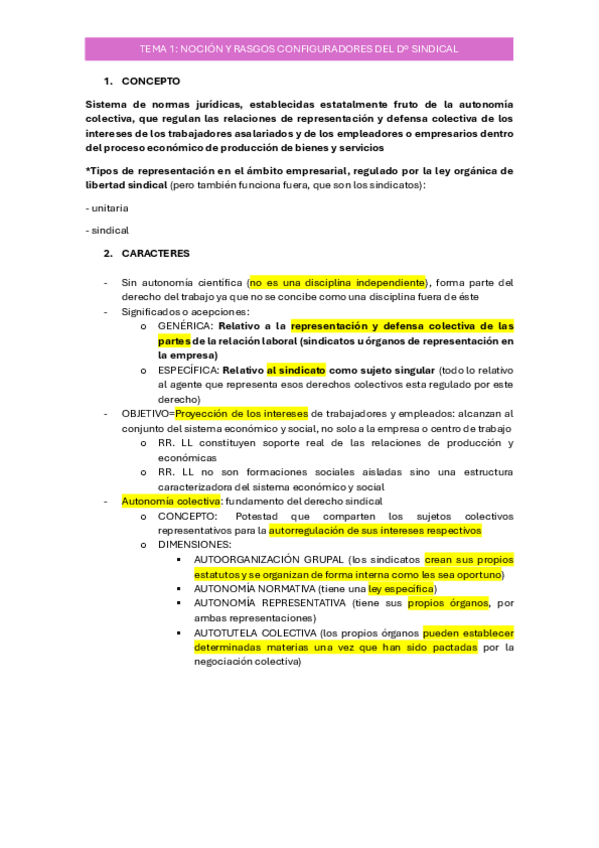 TEMA 1: NOCIÓN Y RASGOS CONFIGURADORES DEL Dº SINDICAL

1. CONCEPTO

Sistema de normas jurídicas, establecidas estatalmente fruto de la autonomía colectiva, que regulan las relaciones de representación y defensa colectiva de los intereses de los trabajadores asalariados y de los empleadores o empresarios dentro del proceso económico de producción de bienes y servicios

*Tipos de representación en el ámbito empresarial, regulado por la ley orgánica de libertad sindical (pero también funciona fuera, que son los sindicatos):

- unitaria

- sindical

2. CARACTERES

- Sin autonomía científica (no es una disciplina independiente), forma parte del derecho del trabajo ya que no se concibe como una disciplina fuera de éste
- Significados o acepciones:
  o GENÉRICA: Relativo a la representación y defensa colectiva de las partes de la relación laboral (sindicatos u órganos de representación en la empresa)
  o ESPECÍFICA: Relativo al sindicato como sujeto singular (todo lo relativo al agente que representa esos derechos colectivos esta regulado por este derecho)
- OBJETIVO=Proyección de los intereses de trabajadores y empleados: alcanzan al conjunto del sistema económico y social, no solo a la empresa o centro de trabajo
  o RR. LL constituyen soporte real de las relaciones de producción y económicas
  o RR. LL no son formaciones sociales aisladas sino una estructura caracterizadora del sistema económico y social
- Autonomía colectiva: fundamento del derecho sindical
  o CONCEPTO: Potestad que comparten los sujetos colectivos representativos para la autorregulación de sus intereses respectivos
  o DIMENSIONES:
    ▪ AUTOORGANIZACIÓN GRUPAL (los sindicatos crean sus propios estatutos y se organizan de forma interna como les sea oportuno)
    ▪ AUTONOMÍA NORMATIVA (tiene una ley específica)
    ▪ AUTONOMÍA REPRESENTATIVA (tiene sus propios órganos, por ambas representaciones)
    ▪ AUTOTUTELA COLECTIVA (los propios órganos pueden establecer determinadas materias una vez que han sido pactadas por la negociación colectiva)